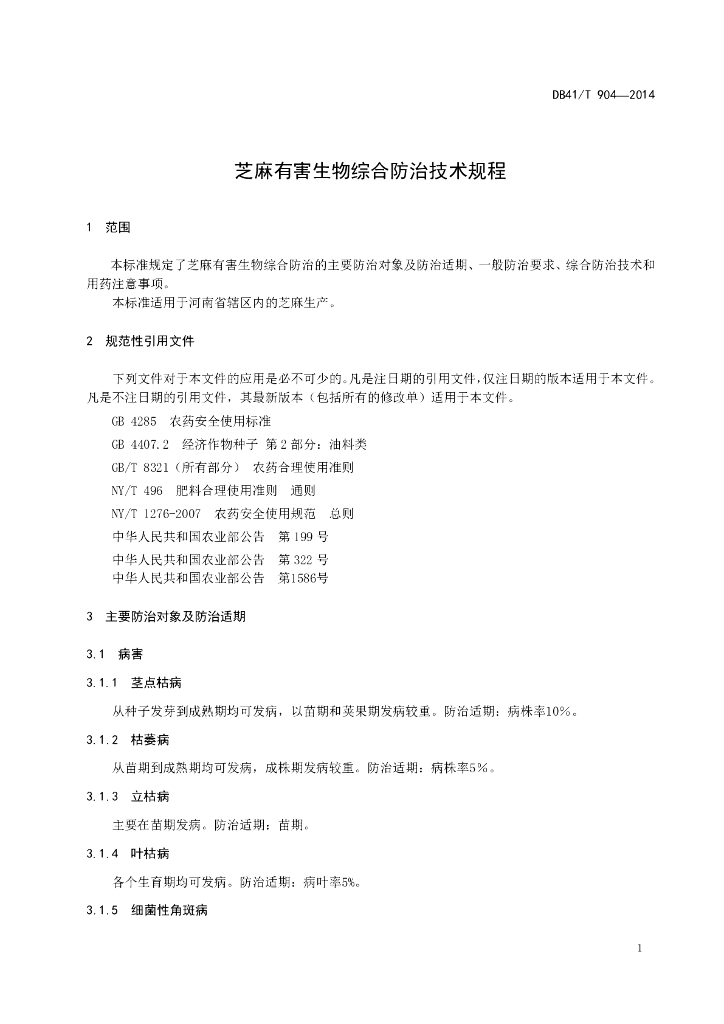 DB41/T 904—2014

芝麻有害生物综合防治技术规程

1　范围

本标准规定了芝麻有害生物综合防治的主要防治对象及防治适期、一般防治要求、综合防治技术和用药注意事项。
本标准适用于河南省辖区内的芝麻生产。

2　规范性引用文件

下列文件对于本文件的应用是必不可少的。凡是注日期的引用文件，仅注日期的版本适用于本文件。凡是不注日期的引用文件，其最新版本（包括所有的修改单）适用于本文件。
GB 4285　农药安全使用标准
GB 4407.2　经济作物种子 第2部分：油料类
GB/T 8321（所有部分）　农药合理使用准则
NY/T 496　肥料合理使用准则　通则
NY/T 1276-2007　农药安全使用规范　总则
中华人民共和国农业部公告　第199号
中华人民共和国农业部公告　第322号
中华人民共和国农业部公告　第1586号

3　主要防治对象及防治适期

3.1　病害

3.1.1　茎点枯病

从种子发芽到成熟期均可发病，以苗期和荚果期发病较重。防治适期：病株率10%。

3.1.2　枯萎病

从苗期到成熟期均可发病，成株期发病较重。防治适期：病株率5%。

3.1.3　立枯病

主要在苗期发病。防治适期：苗期。

3.1.4　叶枯病

各个生育期均可发病。防治适期：病叶率5%。

3.1.5　细菌性角斑病

1